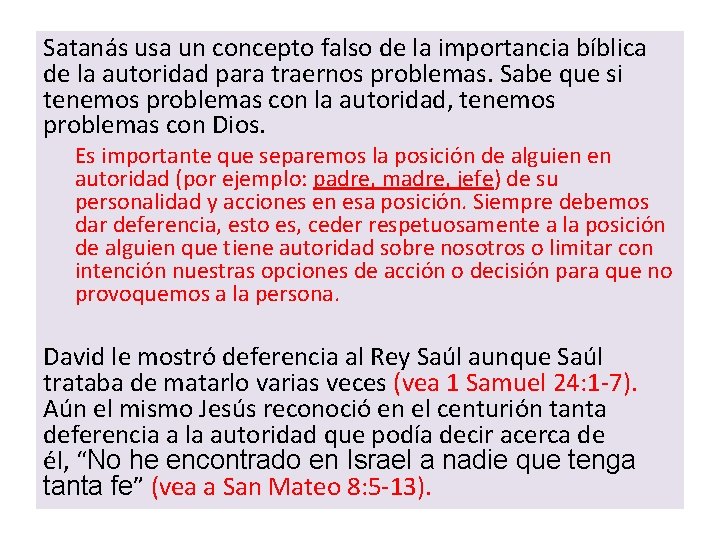 Satanás usa un concepto falso de la importancia bíblica de la autoridad para traernos problemas. Sabe que si tenemos problemas con la autoridad, tenemos problemas con Dios.

Es importante que separemos la posición de alguien en autoridad (por ejemplo: padre, madre, jefe) de su personalidad y acciones en esa posición. Siempre debemos dar deferencia, esto es, ceder respetuosamente a la posición de alguien que tiene autoridad sobre nosotros o limitar con intención nuestras opciones de acción o decisión para que no provoquemos a la persona.

David le mostró deferencia al Rey Saúl aunque Saúl trataba de matarlo varias veces (vea 1 Samuel 24:1-7). Aún el mismo Jesús reconoció en el centurión tanta deferencia a la autoridad que podía decir acerca de él, “No he encontrado en Israel a nadie que tenga tanta fe” (vea a San Mateo 8:5-13).